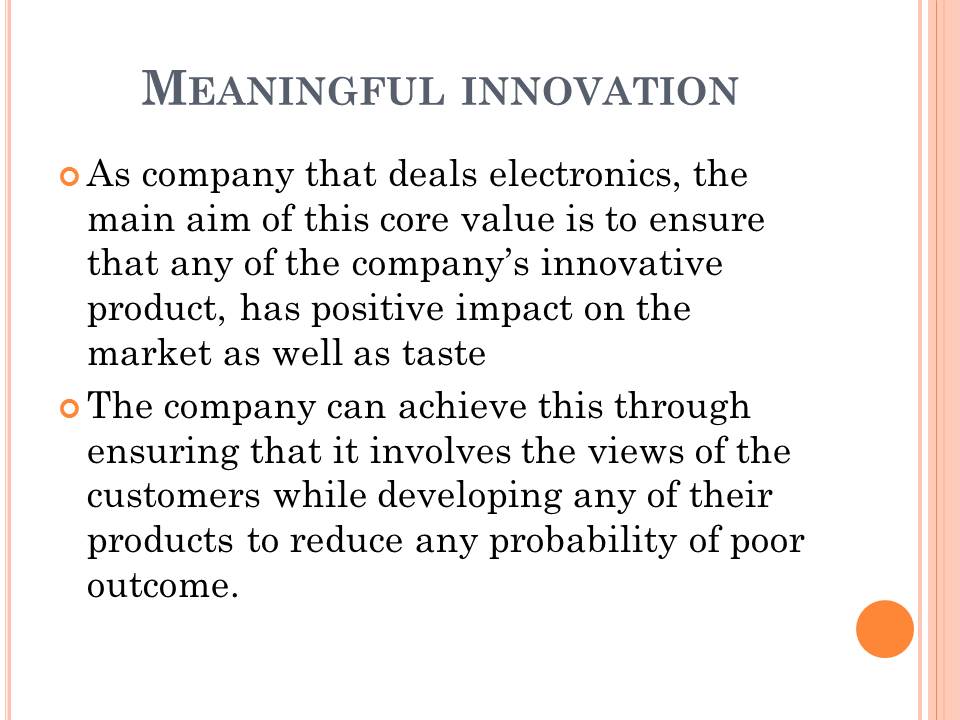 MEANINGFUL INNOVATION

• As company that deals electronics, the main aim of this core value is to ensure that any of the company's innovative product, has positive impact on the market as well as taste

• The company can achieve this through ensuring that it involves the views of the customers while developing any of their products to reduce any probability of poor outcome.